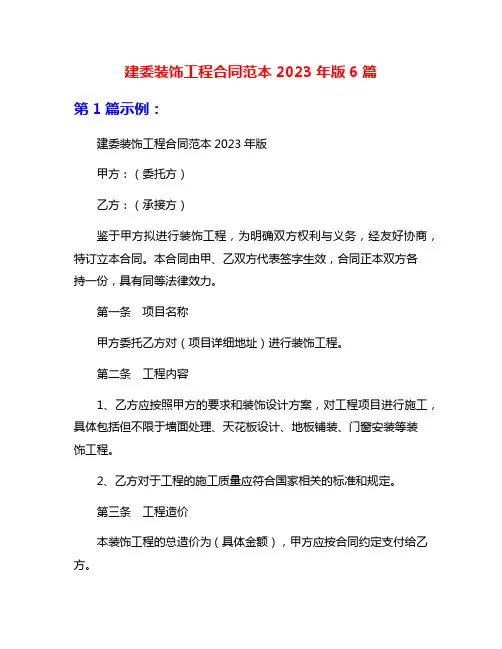 建委装饰工程合同范本 2023 年版 6 篇

第 1 篇示例：

建委装饰工程合同范本 2023 年版

甲方：（委托方）

乙方：（承接方）

鉴于甲方拟进行装饰工程，为明确双方权利与义务，经友好协商，特订立本合同。本合同由甲、乙双方代表签字生效，合同正本双方各持一份，具有同等法律效力。

第一条　项目名称

甲方委托乙方对（项目详细地址）进行装饰工程。

第二条　工程内容

1、乙方应按照甲方的要求和装饰设计方案，对工程项目进行施工，具体包括但不限于墙面处理、天花板设计、地板铺装、门窗安装等装饰工程。

2、乙方对于工程的施工质量应符合国家相关的标准和规定。

第三条　工程造价

本装饰工程的总造价为（具体金额），甲方应按合同约定支付给乙方。